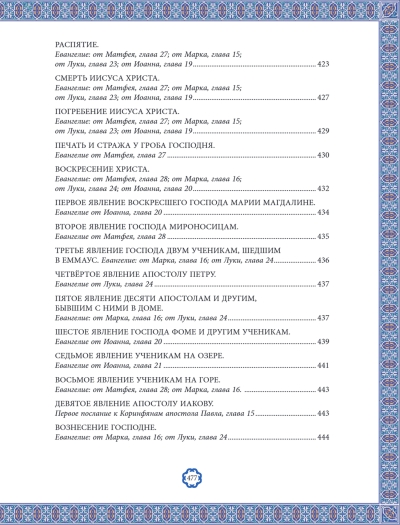 РАСПЯТИЕ.
Евангелие: от Матфея, глава 27; от Марка, глава 15; от Луки, глава 23; от Иоанна, глава 19 ........ 423

СМЕРТЬ ИИСУСА ХРИСТА.
Евангелие: от Матфея, глава 27; от Марка, глава 15; от Луки, глава 23; от Иоанна, глава 19 ........ 427

ПОГРЕБЕНИЕ ИИСУСА ХРИСТА.
Евангелие: от Матфея, глава 27; от Марка, глава 15; от Луки, глава 23; от Иоанна, глава 19 ........ 429

ПЕЧАТЬ И СТРАЖА У ГРОБА ГОСПОДНЯ.
Евангелие от Матфея, глава 27 ........ 430

ВОСКРЕСЕНИЕ ХРИСТА.
Евангелие: от Матфея, глава 28; от Марка, глава 16; от Луки, глава 24; от Иоанна, глава 20 ........ 432

ПЕРВОЕ ЯВЛЕНИЕ ВОСКРЕСШЕГО ГОСПОДА МАРИИ МАГДАЛИНЕ.
Евангелие от Иоанна, глава 20 ........ 434

ВТОРОЕ ЯВЛЕНИЕ ГОСПОДА МИРОНОСИЦАМ.
Евангелие от Матфея, глава 28 ........ 435

ТРЕТЬЕ ЯВЛЕНИЕ ГОСПОДА ДВУМ УЧЕНИКАМ, ШЕДШИМ В ЕММАУС. Евангелие: от Марка, глава 16; от Луки, глава 24 ........ 436

ЧЕТВЁРТОЕ ЯВЛЕНИЕ АПОСТОЛУ ПЕТРУ.
Евангелие от Луки, глава 24 ........ 437

ПЯТОЕ ЯВЛЕНИЕ ДЕСЯТИ АПОСТОЛАМ И ДРУГИМ, БЫВШИМ С НИМИ В ДОМЕ.
Евангелие: от Марка, глава 16; от Луки, глава 24 ........ 437

ШЕСТОЕ ЯВЛЕНИЕ ГОСПОДА ФОМЕ И ДРУГИМ УЧЕНИКАМ.
Евангелие от Иоанна, глава 20 ........ 439

СЕДЬМОЕ ЯВЛЕНИЕ УЧЕНИКАМ НА ОЗЕРЕ.
Евангелие от Иоанна, глава 21 ........ 441

ВОСЬМОЕ ЯВЛЕНИЕ УЧЕНИКАМ НА ГОРЕ.
Евангелие: от Матфея, глава 28; от Марка, глава 16. ........ 443

ДЕВЯТОЕ ЯВЛЕНИЕ АПОСТОЛУ ИАКОВУ.
Первое послание к Коринфянам апостола Павла, глава 15 ........ 443

ВОЗНЕСЕНИЕ ГОСПОДНЕ.
Евангелие: от Марка, глава 16; от Луки, глава 24 ........ 444

477